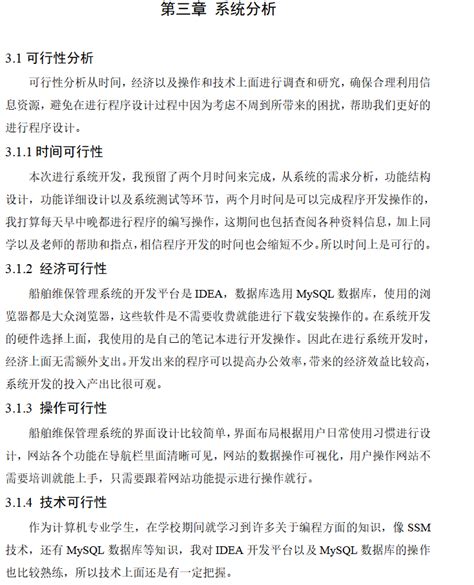 第三章 系统分析

3.1 可行性分析

可行性分析从时间，经济以及操作和技术上面进行调查和研究，确保合理利用信息资源，避免在进行程序设计过程中因为考虑不周到所带来的困扰，帮助我们更好的进行程序设计。

3.1.1 时间可行性

本次进行系统开发，我预留了两个月时间来完成，从系统的需求分析，功能结构设计，功能详细设计以及系统测试等环节，两个月时间是可以完成程序开发操作的，我打算每天早中晚都进行程序的编写操作，这期间也包括查阅各种资料信息，加上同学以及老师的帮助和指点，相信程序开发的时间也会缩短不少。所以时间上是可行的。

3.1.2 经济可行性

船舶维保管理系统的开发平台是 IDEA，数据库选用 MySQL 数据库，使用的浏览器都是大众浏览器，这些软件是不需要收费就能进行下载安装操作的。在系统开发的硬件选择上面，我使用的是自己的笔记本进行开发操作。因此在进行系统开发时，经济上面无需额外支出。开发出来的程序可以提高办公效率，带来的经济效益比较高，系统开发的投入产出比很可观。

3.1.3 操作可行性

船舶维保管理系统的界面设计比较简单，界面布局根据用户日常使用习惯进行设计，网站各个功能在导航栏里面清晰可见，网站的数据操作可视化，用户操作网站不需要培训就能上手，只需要跟着网站功能提示进行操作就行。

3.1.4 技术可行性

作为计算机专业学生，在学校期间就学习到许多关于编程方面的知识，像 SSM 技术，还有 MySQL 数据库等知识，我对 IDEA 开发平台以及 MySQL 数据库的操作也比较熟练，所以技术上面还是有一定把握。